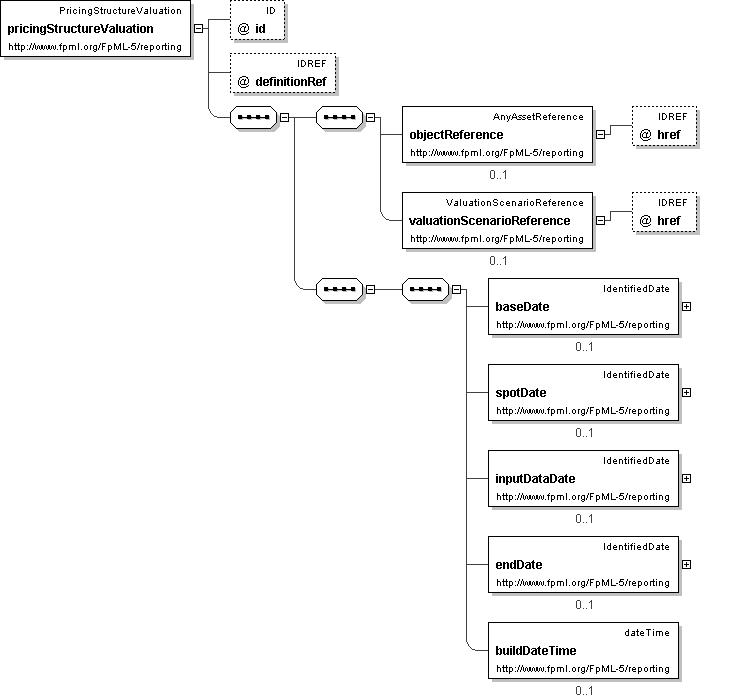 PricingStructureValuation
pricingStructureValuation
http://www.fpml.org/FpML-5/reporting

ID
@ id

IDREF
@ definitionRef

AnyAssetReference
objectReference
http://www.fpml.org/FpML-5/reporting
0..1

IDREF
@ href

ValuationScenarioReference
valuationScenarioReference
http://www.fpml.org/FpML-5/reporting
0..1

IDREF
@ href

IdentifiedDate
baseDate
http://www.fpml.org/FpML-5/reporting
0..1

IdentifiedDate
spotDate
http://www.fpml.org/FpML-5/reporting
0..1

IdentifiedDate
inputDataDate
http://www.fpml.org/FpML-5/reporting
0..1

IdentifiedDate
endDate
http://www.fpml.org/FpML-5/reporting
0..1

dateTime
buildDateTime
http://www.fpml.org/FpML-5/reporting
0..1